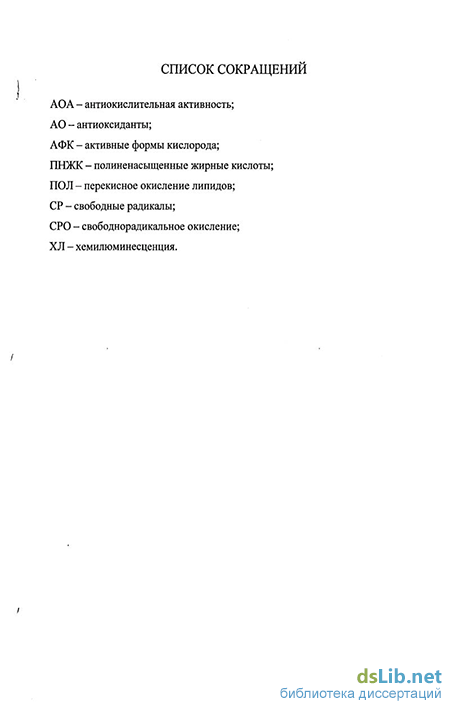 СПИСОК СОКРАЩЕНИЙ

АОА – антиокислительная активность;

АО – антиоксиданты;

АФК – активные формы кислорода;

ПНЖК – полиненасыщенные жирные кислоты;

ПОЛ – перекисное окисление липидов;

СР – свободные радикалы;

СРО – свободнорадикальное окисление;

ХЛ – хемилюминесценция.

dsLib.net
библиотека диссертаций